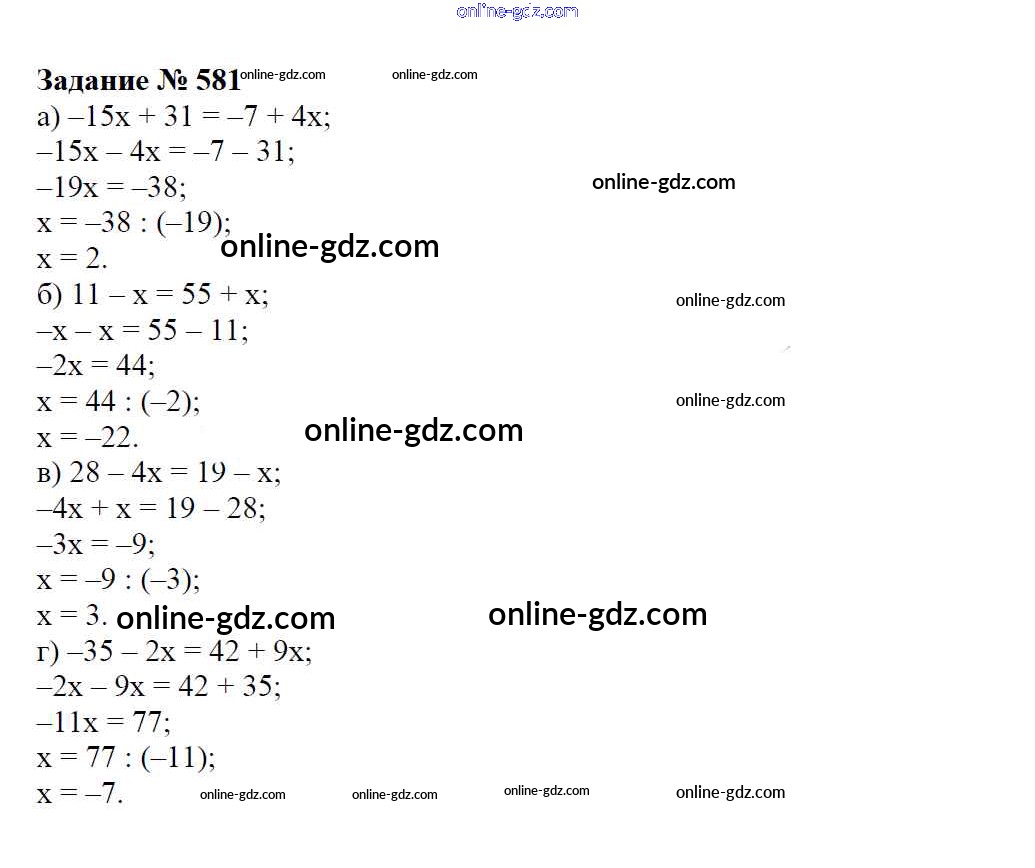 Задание № 581

а) $-15x + 31 = -7 + 4x$;
$-15x - 4x = -7 - 31$;
$-19x = -38$;
$x = -38 : (-19)$;
$x = 2$.

б) $11 - x = 55 + x$;
$-x - x = 55 - 11$;
$-2x = 44$;
$x = 44 : (-2)$;
$x = -22$.

в) $28 - 4x = 19 - x$;
$-4x + x = 19 - 28$;
$-3x = -9$;
$x = -9 : (-3)$;
$x = 3$.

г) $-35 - 2x = 42 + 9x$;
$-2x - 9x = 42 + 35$;
$-11x = 77$;
$x = 77 : (-11)$;
$x = -7$.

online-gdz.com